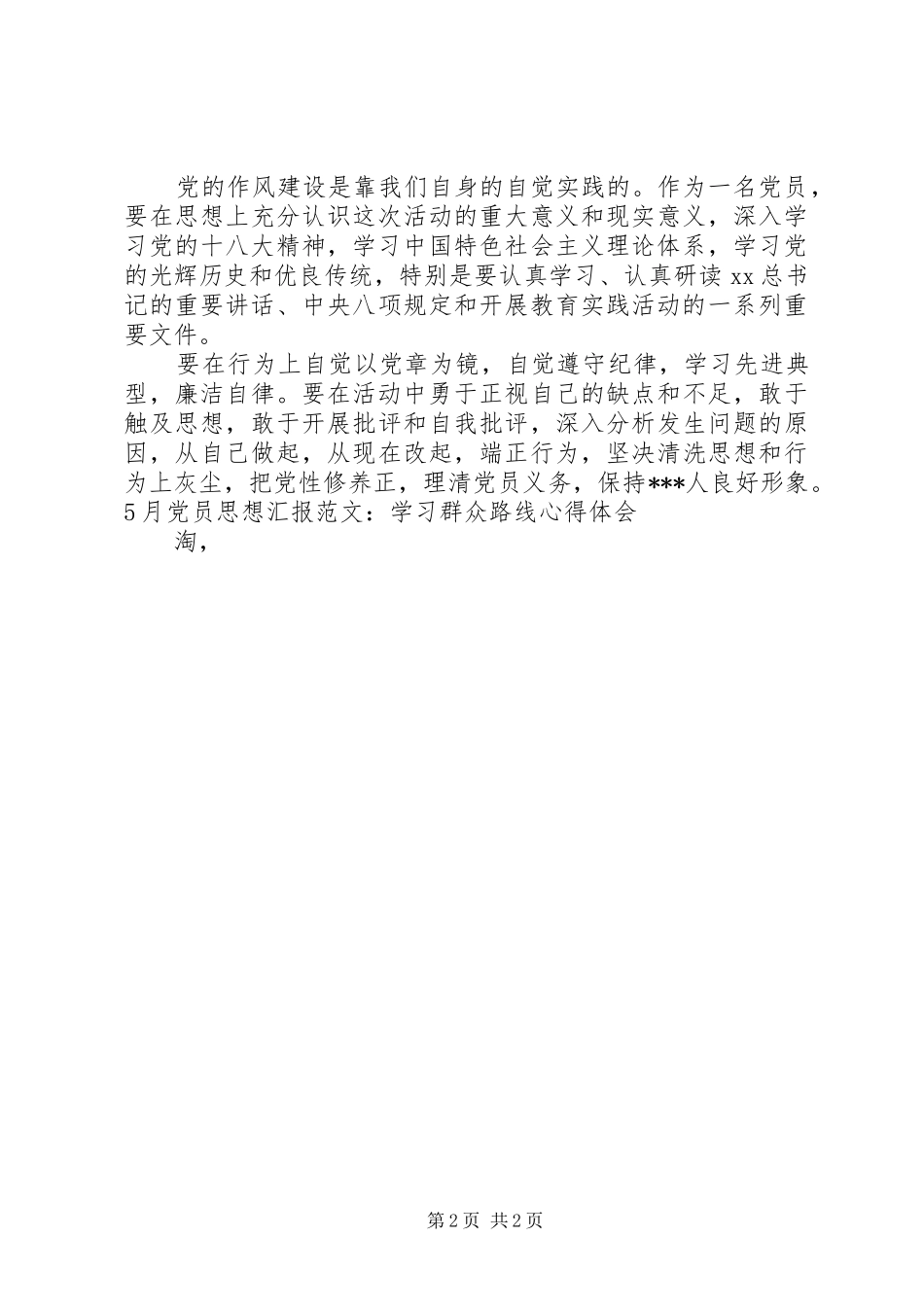 党的作风建设是靠我们自身的自觉实践的。作为一名党员，要在思想上充分认识这次活动的重大意义和现实意义，深入学习党的十八大精神，学习中国特色社会主义理论体系，学习党的光辉历史和优良传统，特别是要认真学习、认真研读 xx 总书记的重要讲话、中央八项规定和开展教育实践活动的一系列重要文件。

要在行为上自觉以党章为镜，自觉遵守纪律，学习先进典型，廉洁自律。要在活动中勇于正视自己的缺点和不足，敢于触及思想，敢于开展批评和自我批评，深入分析发生问题的原因，从自己做起，从现在改起，端正行为，坚决清洗思想和行为上灰尘，把党性修养正，理清党员义务，保持***人良好形象。
5 月党员思想汇报范文：学习群众路线心得体会

淘，

第 2 页 共 2 页